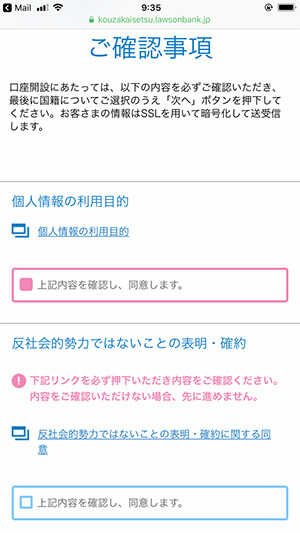 Mail 9:35
kouzakaisetsu.lawsonbank.jp

ご確認事項

口座開設にあたっては、以下の内容を必ずご確認いただき、最後に国籍についてご選択のうえ「次へ」ボタンを押下してください。お客さまの情報はSSLを用いて暗号化して送受信します。

個人情報の利用目的

個人情報の利用目的

上記内容を確認し、同意します。

反社会的勢力ではないことの表明・確約

下記リンクを必ず押下いただき内容をご確認ください。内容をご確認いただけない場合、先に進めません。

反社会的勢力ではないことの表明・確約に関する同意

上記内容を確認し、同意します。